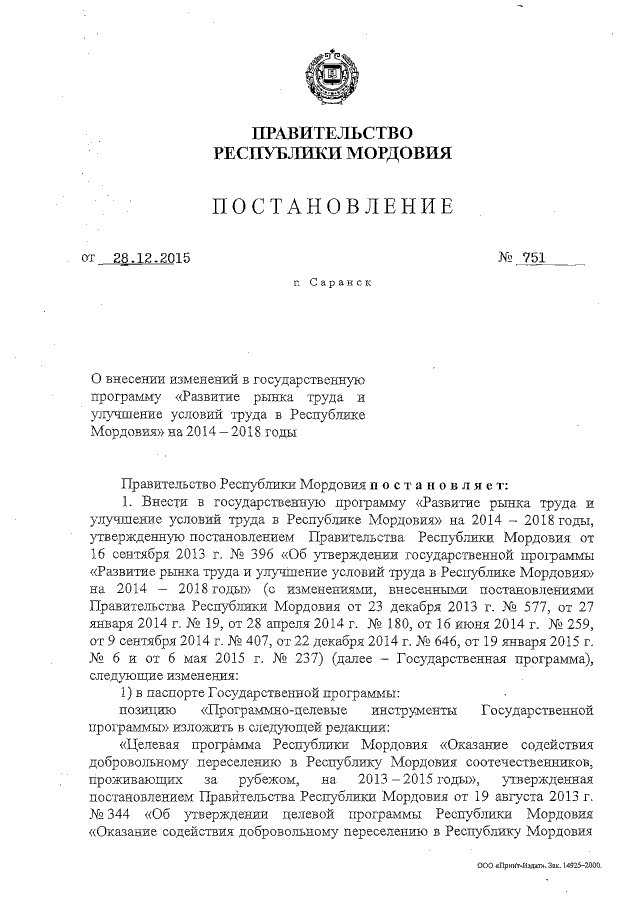 ПРАВИТЕЛЬСТВО
РЕСПУБЛИКИ МОРДОВИЯ

ПОСТАНОВЛЕНИЕ

от 28.12.2015 № 751

г. Саранск

О внесении изменений в государственную программу «Развитие рынка труда и улучшение условий труда в Республике Мордовия» на 2014 – 2018 годы

Правительство Республики Мордовия постановляет:

1. Внести в государственную программу «Развитие рынка труда и улучшение условий труда в Республике Мордовия» на 2014 – 2018 годы, утвержденную постановлением Правительства Республики Мордовия от 16 сентября 2013 г. № 396 «Об утверждении государственной программы «Развитие рынка труда и улучшение условий труда в Республике Мордовия» на 2014 – 2018 годы» (с изменениями, внесенными постановлениями Правительства Республики Мордовия от 23 декабря 2013 г. № 577, от 27 января 2014 г. № 19, от 28 апреля 2014 г. № 180, от 16 июня 2014 г. № 259, от 9 сентября 2014 г. № 407, от 22 декабря 2014 г. № 646, от 19 января 2015 г. № 6 и от 6 мая 2015 г. № 237) (далее – Государственная программа), следующие изменения:

1) в паспорте Государственной программы:

позицию «Программно-целевые инструменты Государственной программы» изложить в следующей редакции:

«Целевая программа Республики Мордовия «Оказание содействия добровольному переселению в Республику Мордовия соотечественников, проживающих за рубежом, на 2013 – 2015 годы», утвержденная постановлением Правительства Республики Мордовия от 19 августа 2013 г. № 344 «Об утверждении целевой программы Республики Мордовия «Оказание содействия добровольному переселению в Республику Мордовия

ООО «Принт-Издат». Зак. 14925-2000.